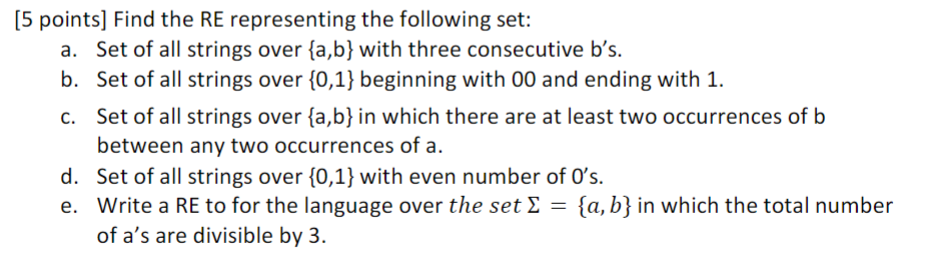 [5 points] Find the RE representing the following set:

a. Set of all strings over {a,b} with three consecutive b's.
b. Set of all strings over {0,1} beginning with 00 and ending with 1.
c. Set of all strings over {a,b} in which there are at least two occurrences of b between any two occurrences of a.
d. Set of all strings over {0,1} with even number of 0's.
e. Write a RE to for the language over $the\ set\ \Sigma = \{a, b\}$ in which the total number of a's are divisible by 3.